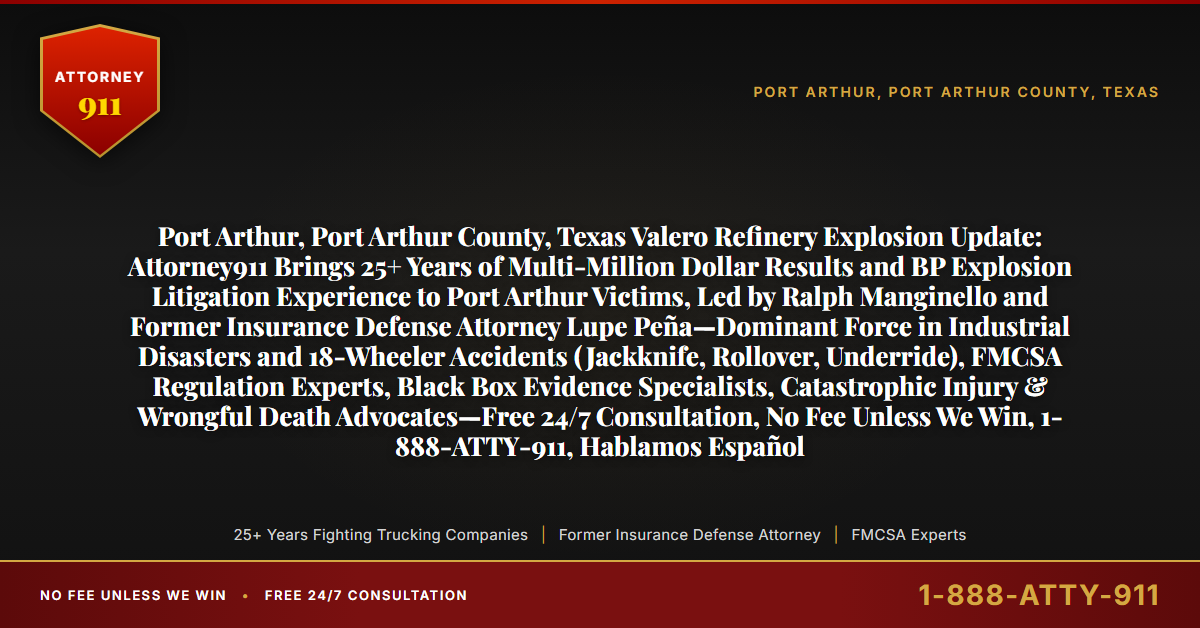 ATTORNEY
911

PORT ARTHUR, PORT ARTHUR COUNTY, TEXAS

Port Arthur, Port Arthur County, Texas Valero Refinery Explosion Update: Attorney911 Brings 25+ Years of Multi-Million Dollar Results and BP Explosion Litigation Experience to Port Arthur Victims, Led by Ralph Manginello and Former Insurance Defense Attorney Lupe Peña—Dominant Force in Industrial Disasters and 18-Wheeler Accidents (Jackknife, Rollover, Underride), FMCSA Regulation Experts, Black Box Evidence Specialists, Catastrophic Injury & Wrongful Death Advocates—Free 24/7 Consultation, No Fee Unless We Win, 1-888-ATTY-911, Hablamos Español

25+ Years Fighting Trucking Companies | Former Insurance Defense Attorney | FMCSA Experts

NO FEE UNLESS WE WIN • FREE 24/7 CONSULTATION

1-888-ATTY-911